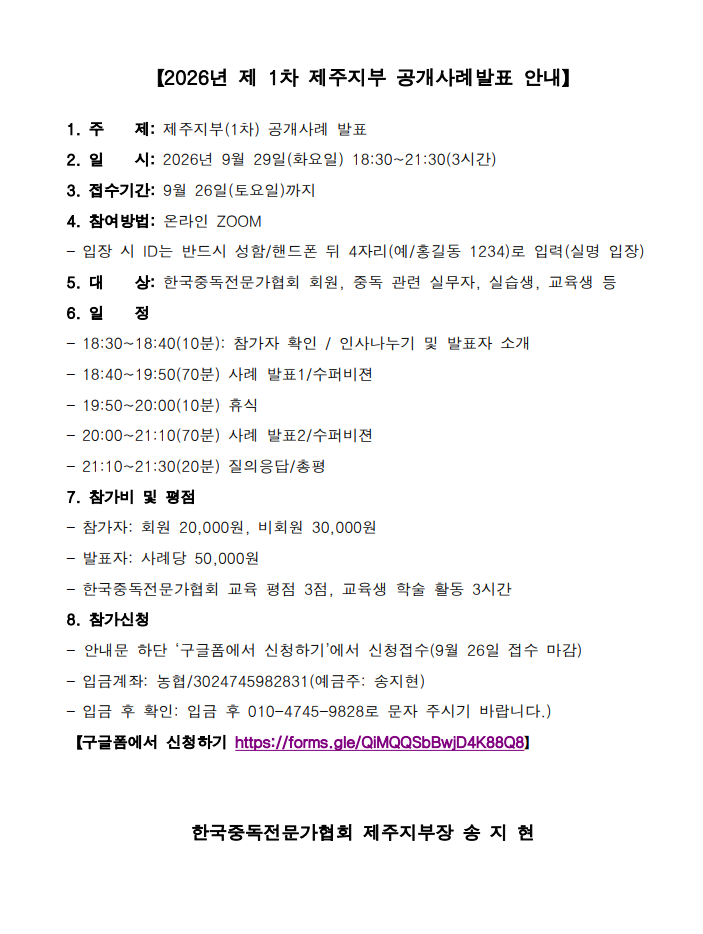 【2026년 제 1차 제주지부 공개사례발표 안내】

1. 주　　제: 제주지부(1차) 공개사례 발표

2. 일　　시: 2026년 9월 29일(화요일) 18:30~21:30(3시간)

3. 접수기간: 9월 26일(토요일)까지

4. 참여방법: 온라인 ZOOM

- 입장 시 ID는 반드시 성함/핸드폰 뒤 4자리(예/홍길동 1234)로 입력(실명 입장)

5. 대　　상: 한국중독전문가협회 회원, 중독 관련 실무자, 실습생, 교육생 등

6. 일　　정

- 18:30~18:40(10분): 참가자 확인 / 인사나누기 및 발표자 소개

- 18:40~19:50(70분) 사례 발표1/수퍼비젼

- 19:50~20:00(10분) 휴식

- 20:00~21:10(70분) 사례 발표2/수퍼비젼

- 21:10~21:30(20분) 질의응답/총평

7. 참가비 및 평점

- 참가자: 회원 20,000원, 비회원 30,000원

- 발표자: 사례당 50,000원

- 한국중독전문가협회 교육 평점 3점, 교육생 학술 활동 3시간

8. 참가신청

- 안내문 하단 '구글폼에서 신청하기'에서 신청접수(9월 26일 접수 마감)

- 입금계좌: 농협/3024745982831(예금주: 송지현)

- 입금 후 확인: 입금 후 010-4745-9828로 문자 주시기 바랍니다.)

【구글폼에서 신청하기 https://forms.gle/QiMQQSbBwjD4K88Q8】

한국중독전문가협회 제주지부장 송 지 현